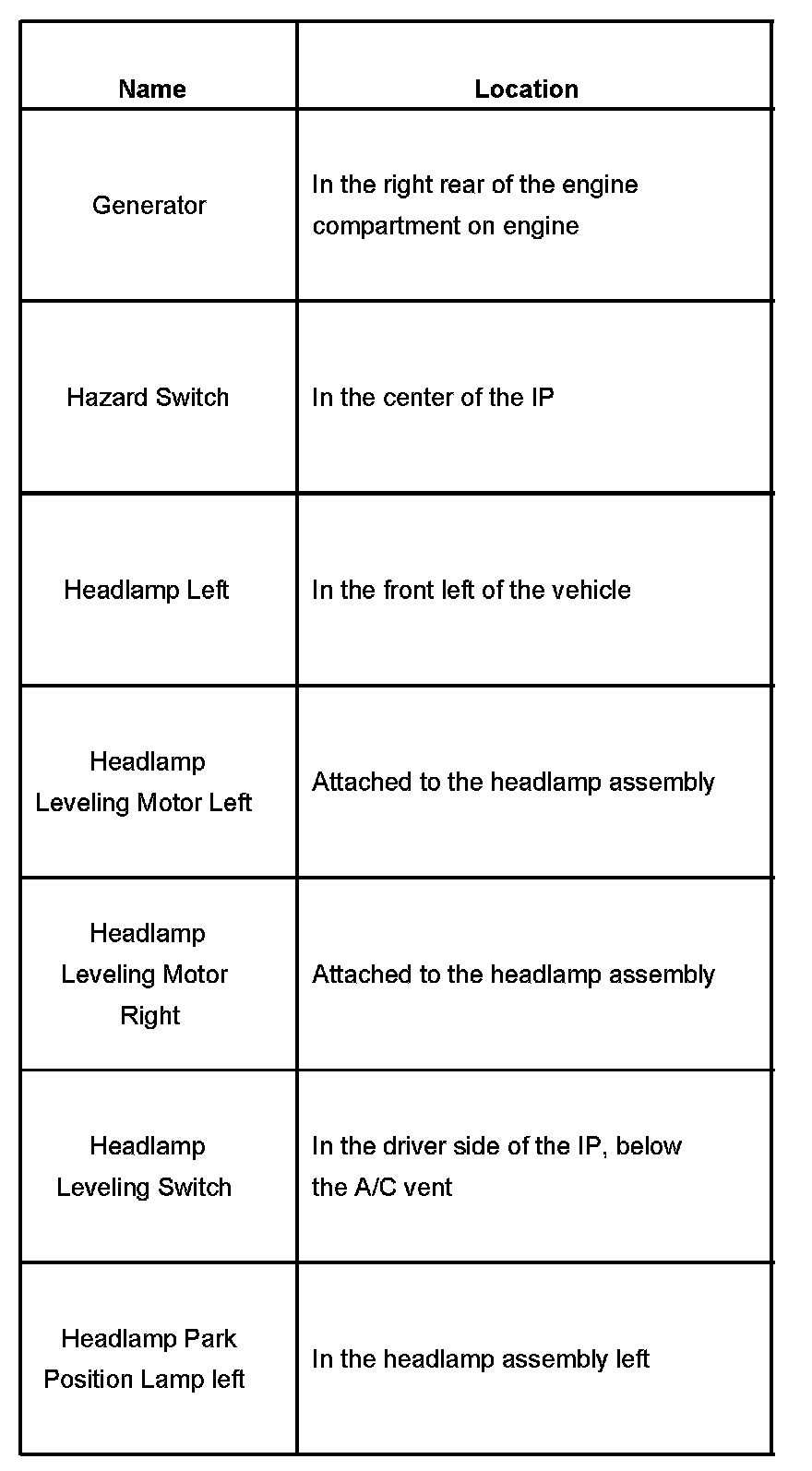 | Name | Location |
|---|---|
| Generator | In the right rear of the engine compartment on engine |
| Hazard Switch | In the center of the IP |
| Headlamp Left | In the front left of the vehicle |
| Headlamp Leveling Motor Left | Attached to the headlamp assembly |
| Headlamp Leveling Motor Right | Attached to the headlamp assembly |
| Headlamp Leveling Switch | In the driver side of the IP, below the A/C vent |
| Headlamp Park Position Lamp left | In the headlamp assembly left |